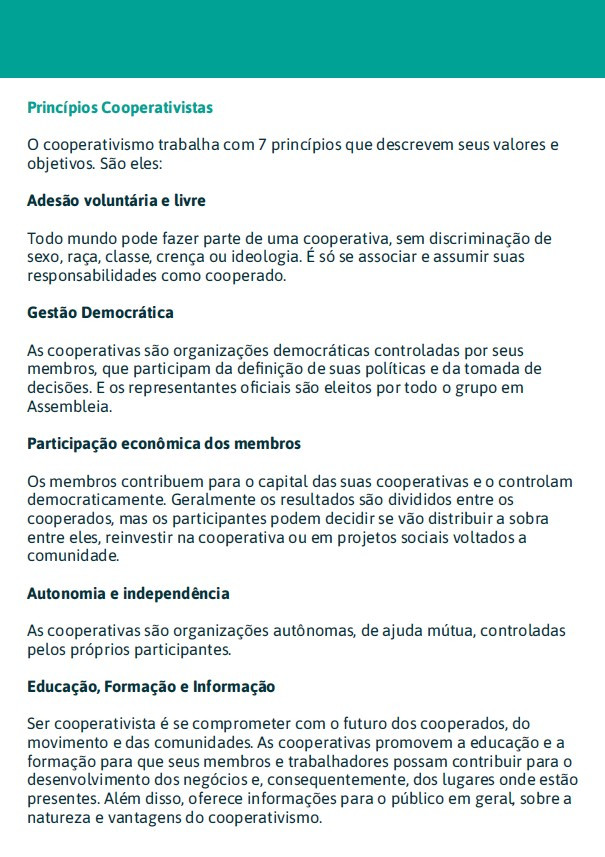 Princípios Cooperativistas

O cooperativismo trabalha com 7 princípios que descrevem seus valores e objetivos. São eles:

Adesão voluntária e livre

Todo mundo pode fazer parte de uma cooperativa, sem discriminação de sexo, raça, classe, crença ou ideologia. É só se associar e assumir suas responsabilidades como cooperado.

Gestão Democrática

As cooperativas são organizações democráticas controladas por seus membros, que participam da definição de suas políticas e da tomada de decisões. E os representantes oficiais são eleitos por todo o grupo em Assembleia.

Participação econômica dos membros

Os membros contribuem para o capital das suas cooperativas e o controlam democraticamente. Geralmente os resultados são divididos entre os cooperados, mas os participantes podem decidir se vão distribuir a sobra entre eles, reinvestir na cooperativa ou em projetos sociais voltados a comunidade.

Autonomia e independência

As cooperativas são organizações autônomas, de ajuda mútua, controladas pelos próprios participantes.

Educação, Formação e Informação

Ser cooperativista é se comprometer com o futuro dos cooperados, do movimento e das comunidades. As cooperativas promovem a educação e a formação para que seus membros e trabalhadores possam contribuir para o desenvolvimento dos negócios e, consequentemente, dos lugares onde estão presentes. Além disso, oferece informações para o público em geral, sobre a natureza e vantagens do cooperativismo.